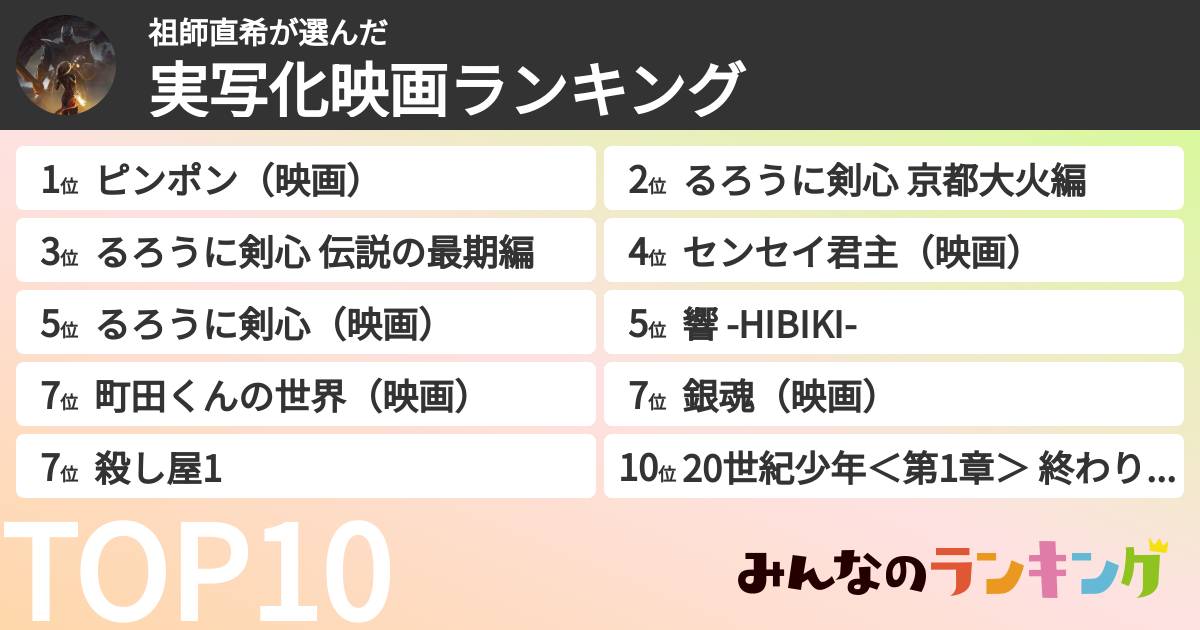 祖師直希が選んだ
実写化映画ランキング

1位 ピンポン（映画）

2位 るろうに剣心 京都大火編

3位 るろうに剣心 伝説の最期編

4位 センセイ君主（映画）

5位 るろうに剣心（映画）

5位 響 -HIBIKI-

7位 町田くんの世界（映画）

7位 銀魂（映画）

7位 殺し屋1

10位 20世紀少年＜第1章＞ 終わり...

TOP10

みんなのランキング